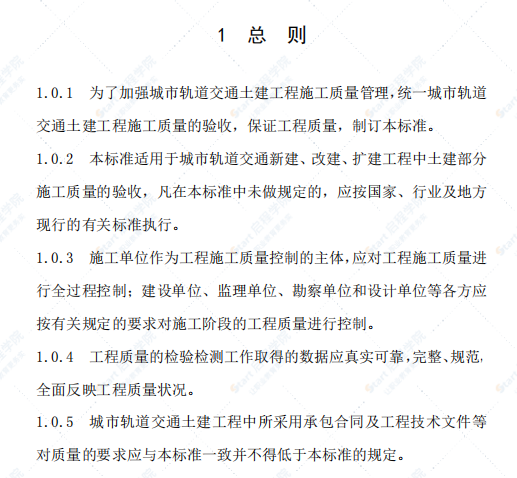 1 总 则

1.0.1 为了加强城市轨道交通土建工程施工质量管理,统一城市轨道交通土建工程施工质量的验收,保证工程质量,制订本标准。

1.0.2 本标准适用于城市轨道交通新建、改建、扩建工程中土建部分施工质量的验收,凡在本标准中未做规定的,应按国家、行业及地方现行的有关标准执行。

1.0.3 施工单位作为工程施工质量控制的主体,应对工程施工质量进行全过程控制;建设单位、监理单位、勘察单位和设计单位等各方应按有关规定的要求对施工阶段的工程质量进行控制。

1.0.4 工程质量的检验检测工作取得的数据应真实可靠,完整、规范,全面反映工程质量状况。

1.0.5 城市轨道交通土建工程中所采用承包合同及工程技术文件等对质量的要求应与本标准一致并不得低于本标准的规定。